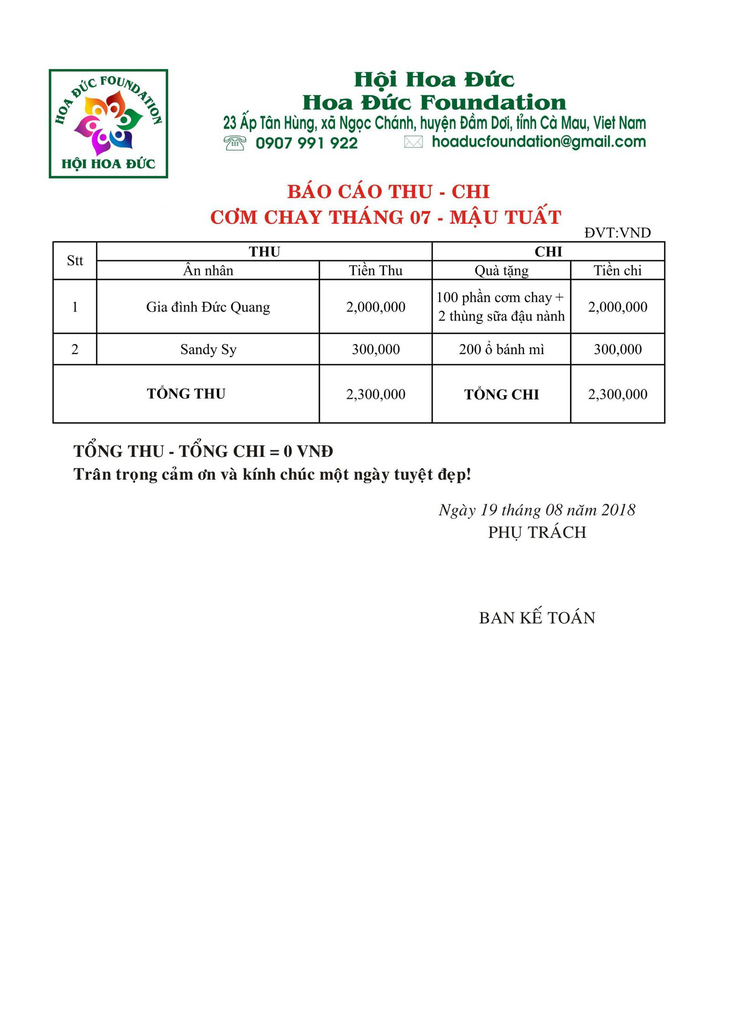 HOA ĐỨC FOUNDATION
HỘI HOA ĐỨC

Hội Hoa Đức
Hoa Đức Foundation
23 Ấp Tân Hùng, xã Ngọc Chánh, huyện Đầm Dơi, tỉnh Cà Mau, Viet Nam
0907 991 922 hoaducfoundation@gmail.com

BÁO CÁO THU - CHI
CƠM CHAY THÁNG 07 - MẬU TUẤT

ĐVT:VND

| Stt | THU | | CHI | |
|---|---|---|---|---|
| | Ân nhân | Tiền Thu | Quà tặng | Tiền chi |
| 1 | Gia đình Đức Quang | 2,000,000 | 100 phần cơm chay + 2 thùng sữa đậu nành | 2,000,000 |
| 2 | Sandy Sy | 300,000 | 200 ổ bánh mì | 300,000 |
| TỔNG THU | | 2,300,000 | TỔNG CHI | 2,300,000 |

TỔNG THU - TỔNG CHI = 0 VNĐ
Trân trọng cảm ơn và kính chúc một ngày tuyệt đẹp!

Ngày 19 tháng 08 năm 2018
PHỤ TRÁCH

BAN KẾ TOÁN